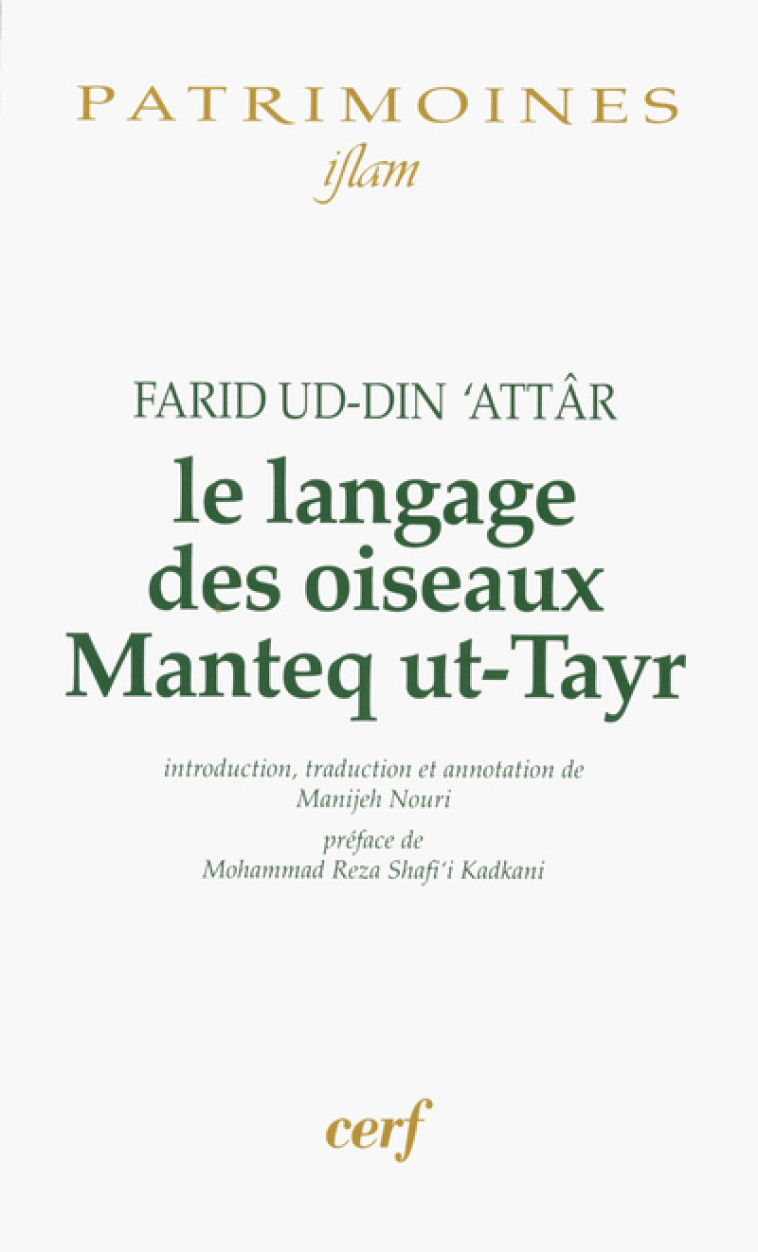 PATRIMOINES
islam

FARID UD-DIN 'ATTÂR
le langage des oiseaux Manteq ut-Tayr

introduction, traduction et annotation de Manijeh Nouri

préface de Mohammad Reza Shafi'i Kadkani

cerf